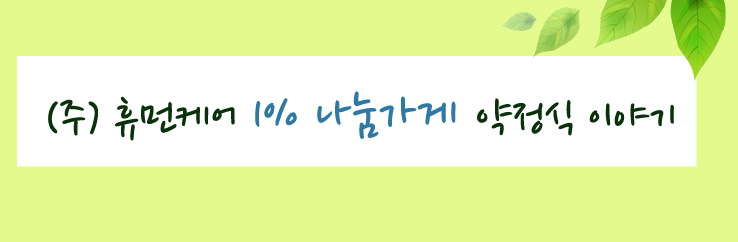 (주) 휴먼케어 1% 나눔가게 약정식 이야기